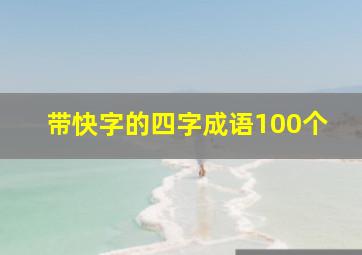 带快字的四字成语100个